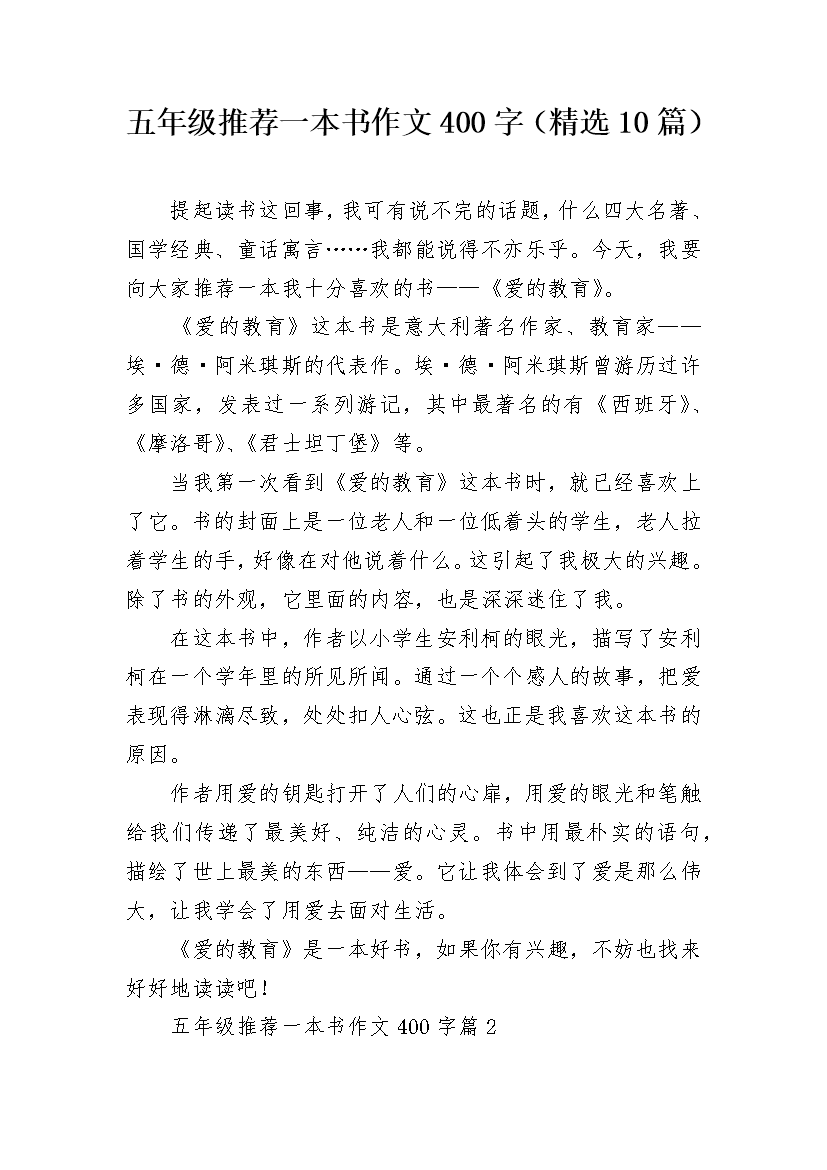 五年级推荐一本书作文400字（精选10篇）

提起读书这回事，我可有说不完的话题，什么四大名著、国学经典、童话寓言……我都能说得不亦乐乎。今天，我要向大家推荐一本我十分喜欢的书——《爱的教育》。

《爱的教育》这本书是意大利著名作家、教育家——埃·德·阿米琪斯的代表作。埃·德·阿米琪斯曾游历过许多国家，发表过一系列游记，其中最著名的有《西班牙》、《摩洛哥》、《君士坦丁堡》等。

当我第一次看到《爱的教育》这本书时，就已经喜欢上了它。书的封面上是一位老人和一位低着头的学生，老人拉着学生的手，好像在对他说着什么。这引起了我极大的兴趣。除了书的外观，它里面的内容，也是深深迷住了我。

在这本书中，作者以小学生安利柯的眼光，描写了安利柯在一个学年里的所见所闻。通过一个个感人的故事，把爱表现得淋漓尽致，处处扣人心弦。这也正是我喜欢这本书的原因。

作者用爱的钥匙打开了人们的心扉，用爱的眼光和笔触给我们传递了最美好、纯洁的心灵。书中用最朴实的语句，描绘了世上最美的东西——爱。它让我体会到了爱是那么伟大，让我学会了用爱去面对生活。

《爱的教育》是一本好书，如果你有兴趣，不妨也找来好好地读读吧！

五年级推荐一本书作文400字篇2